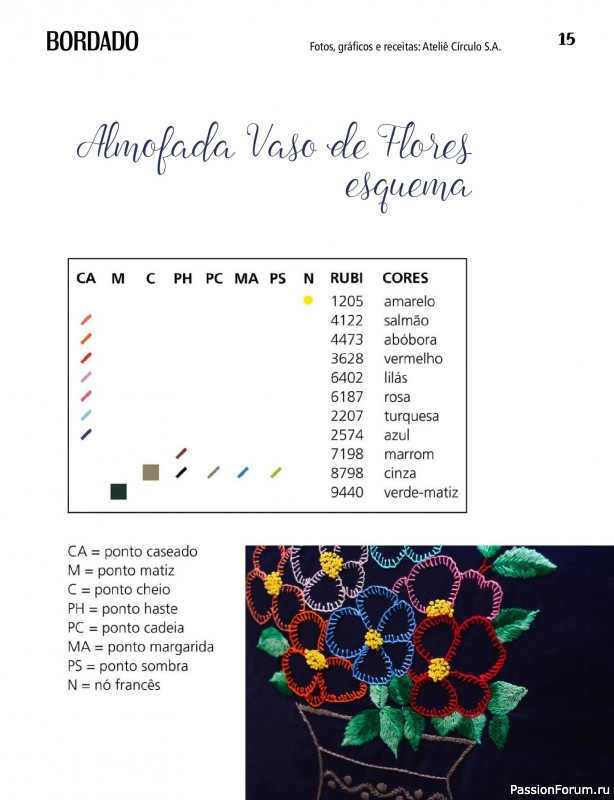 BORDADO

Fotos, gráficos e receitas: Ateliê Círculo S.A.

15

Almofada Vaso de Flores esquema

| CA | M | C | PH | PC | MA | PS | N | RUBI | CORES |
|---|---|---|---|---|---|---|---|---|---|
| | | | | | | | | 1205 | amarelo |
| | | | | | | | | 4122 | salmão |
| | | | | | | | | 4473 | abóbora |
| | | | | | | | | 3628 | vermelho |
| | | | | | | | | 6402 | lilás |
| | | | | | | | | 6187 | rosa |
| | | | | | | | | 2207 | turquesa |
| | | | | | | | | 2574 | azul |
| | | | | | | | | 7198 | marrom |
| | | | | | | | | 8798 | cinza |
| | | | | | | | | 9440 | verde-matiz |

CA = ponto caseado
M = ponto matiz
C = ponto cheio
PH = ponto haste
PC = ponto cadeia
MA = ponto margarida
PS = ponto sombra
N = nó francês

PassionForum.ru